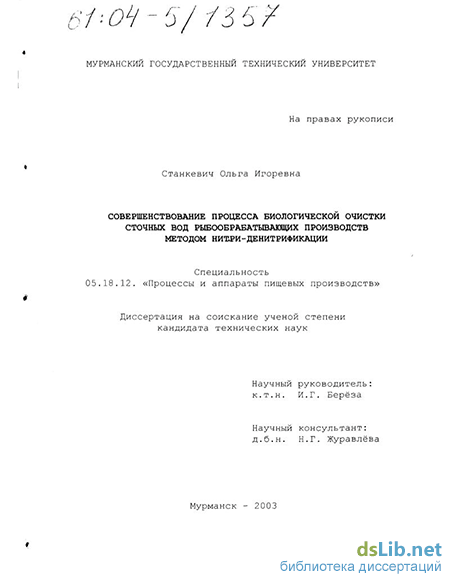 61:04-5/1357

МУРМАНСКИЙ ГОСУДАРСТВЕННЫЙ ТЕХНИЧЕСКИЙ УНИВЕРСИТЕТ

На правах рукописи

Станкевич Ольга Игоревна

СОВЕРШЕНСТВОВАНИЕ ПРОЦЕССА БИОЛОГИЧЕСКОЙ ОЧИСТКИ СТОЧНЫХ ВОД РЫБООБРАБАТЫВАЮЩИХ ПРОИЗВОДСТВ МЕТОДОМ НИТРИ-ДЕНИТРИФИКАЦИИ

Специальность
05.18.12. «Процессы и аппараты пищевых производств»

Диссертация на соискание ученой степени кандидата технических наук

Научный руководитель:
к.т.н. И.Г. Берёза

Научный консультант:
д.б.н. Н.Г. Журавлёва

Мурманск - 2003

dsLib.net
библиотека диссертаций